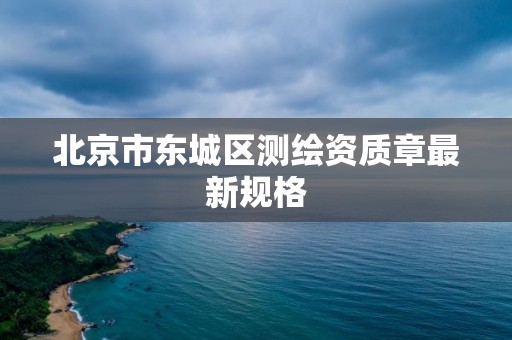 北京市东城区测绘资质章最新规格